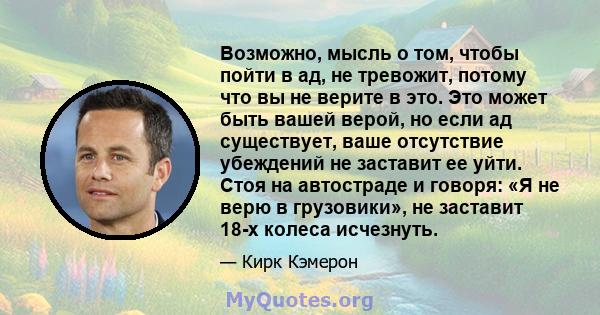 Возможно, мысль о том, чтобы пойти в ад, не тревожит, потому что вы не верите в это. Это может быть вашей верой, но если ад существует, ваше отсутствие убеждений не заставит ее уйти. Стоя на автостраде и говоря: «Я не верю в грузовики», не заставит 18-х колеса исчезнуть.

— Кирк Кэмерон

MyQuotes.org